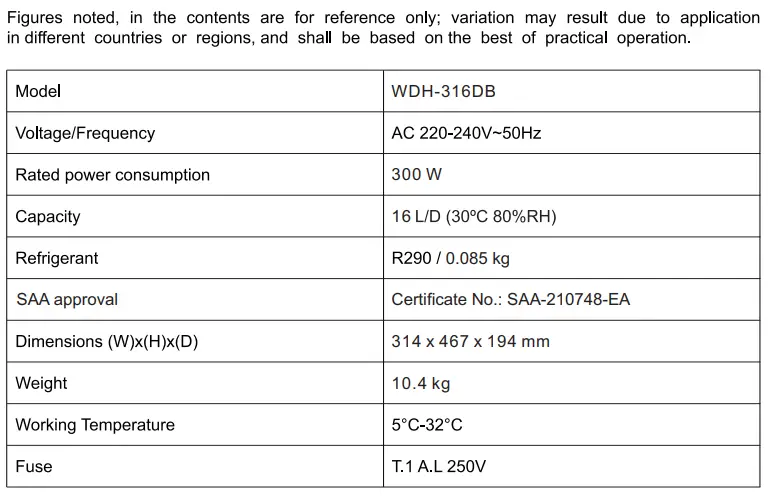 Figures noted, in the contents are for reference only; variation may result due to application in different countries or regions, and shall be based on the best of practical operation.

| Model | WDH-316DB |
|---|---|
| Voltage/Frequency | AC 220-240V~50Hz |
| Rated power consumption | 300 W |
| Capacity | 16 L/D (30ºC 80%RH) |
| Refrigerant | R290 / 0.085 kg |
| SAA approval | Certificate No.: SAA-210748-EA |
| Dimensions (W)x(H)x(D) | 314 x 467 x 194 mm |
| Weight | 10.4 kg |
| Working Temperature | 5°C-32°C |
| Fuse | T.1 A.L 250V |